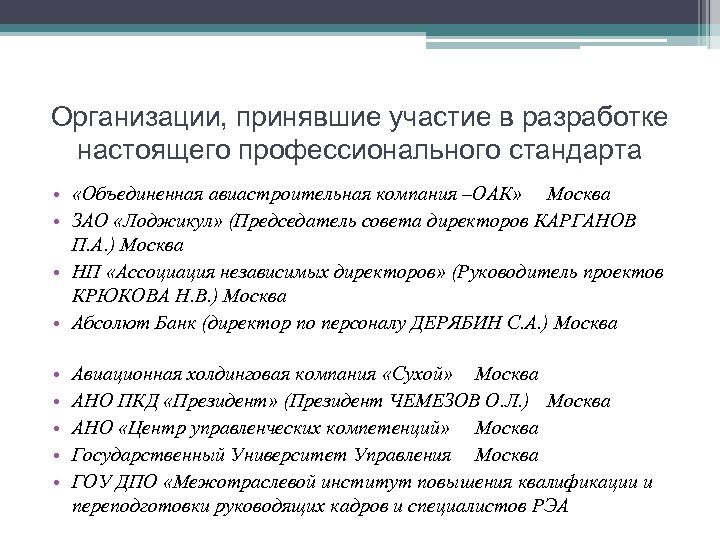 Организации, принявшие участие в разработке настоящего профессионального стандарта

• «Объединенная авиастроительная компания –ОАК» Москва
• ЗАО «Лоджикул» (Председатель совета директоров КАРГАНОВ П.А.) Москва
• НП «Ассоциация независимых директоров» (Руководитель проектов КРЮКОВА Н.В.) Москва
• Абсолют Банк (директор по персоналу ДЕРЯБИН С.А.) Москва

• Авиационная холдинговая компания «Сухой» Москва
• АНО ПКД «Президент» (Президент ЧЕМЕЗОВ О.Л.) Москва
• АНО «Центр управленческих компетенций» Москва
• Государственный Университет Управления Москва
• ГОУ ДПО «Межотраслевой институт повышения квалификации и переподготовки руководящих кадров и специалистов РЭА